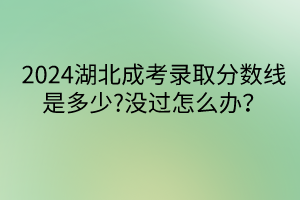 2024湖北成考录取分数线是多少?没过怎么办？